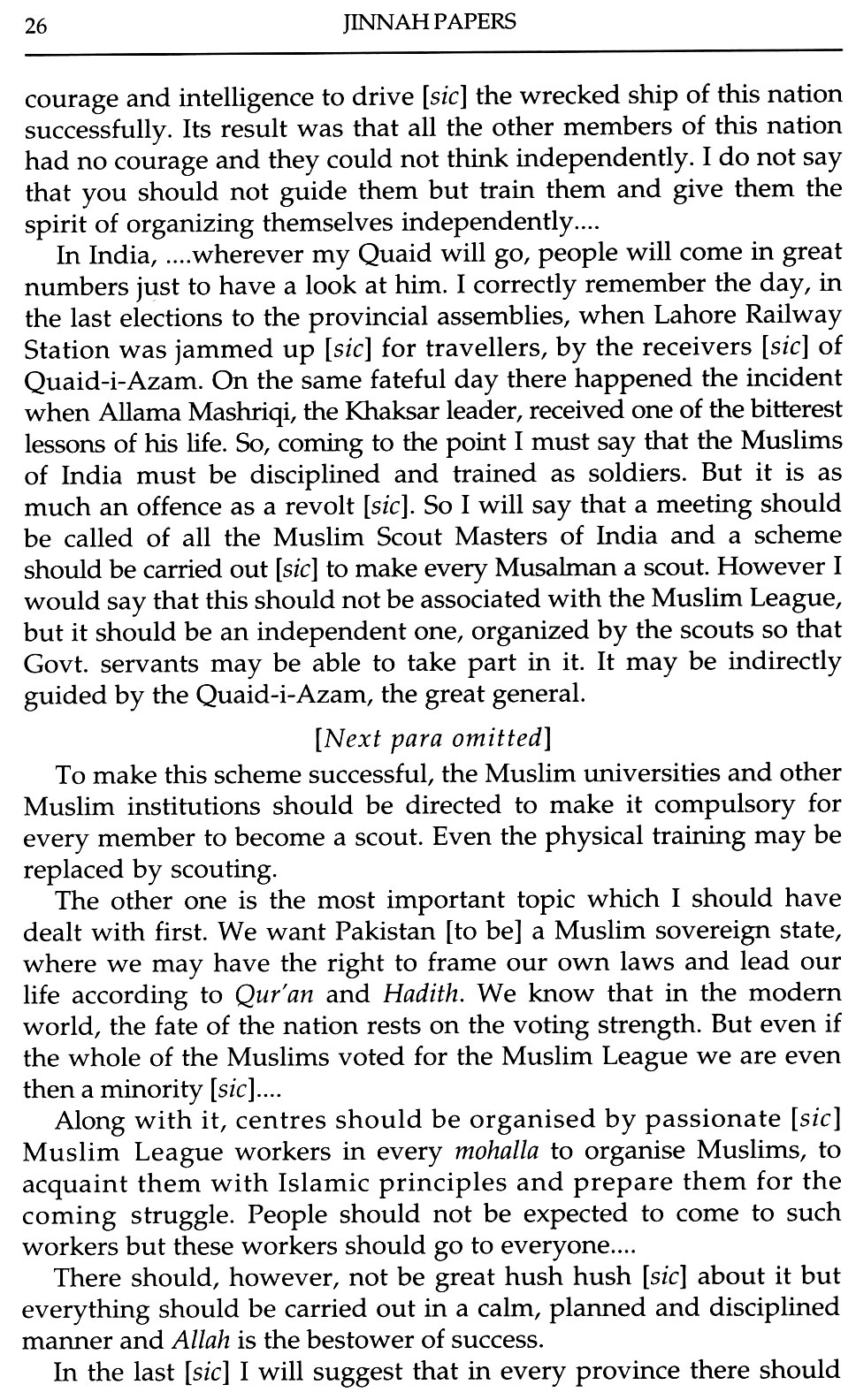 26 JINNAH PAPERS

courage and intelligence to drive [sic] the wrecked ship of this nation successfully. Its result was that all the other members of this nation had no courage and they could not think independently. I do not say that you should not guide them but train them and give them the spirit of organizing themselves independently....

In India, ....wherever my Quaid will go, people will come in great numbers just to have a look at him. I correctly remember the day, in the last elections to the provincial assemblies, when Lahore Railway Station was jammed up [sic] for travellers, by the receivers [sic] of Quaid-i-Azam. On the same fateful day there happened the incident when Allama Mashriqi, the Khaksar leader, received one of the bitterest lessons of his life. So, coming to the point I must say that the Muslims of India must be disciplined and trained as soldiers. But it is as much an offence as a revolt [sic]. So I will say that a meeting should be called of all the Muslim Scout Masters of India and a scheme should be carried out [sic] to make every Musalman a scout. However I would say that this should not be associated with the Muslim League, but it should be an independent one, organized by the scouts so that Govt. servants may be able to take part in it. It may be indirectly guided by the Quaid-i-Azam, the great general.

[Next para omitted]

To make this scheme successful, the Muslim universities and other Muslim institutions should be directed to make it compulsory for every member to become a scout. Even the physical training may be replaced by scouting.

The other one is the most important topic which I should have dealt with first. We want Pakistan [to be] a Muslim sovereign state, where we may have the right to frame our own laws and lead our life according to Qur'an and Hadith. We know that in the modern world, the fate of the nation rests on the voting strength. But even if the whole of the Muslims voted for the Muslim League we are even then a minority [sic]....

Along with it, centres should be organised by passionate [sic] Muslim League workers in every mohalla to organise Muslims, to acquaint them with Islamic principles and prepare them for the coming struggle. People should not be expected to come to such workers but these workers should go to everyone....

There should, however, not be great hush hush [sic] about it but everything should be carried out in a calm, planned and disciplined manner and Allah is the bestower of success.

In the last [sic] I will suggest that in every province there should